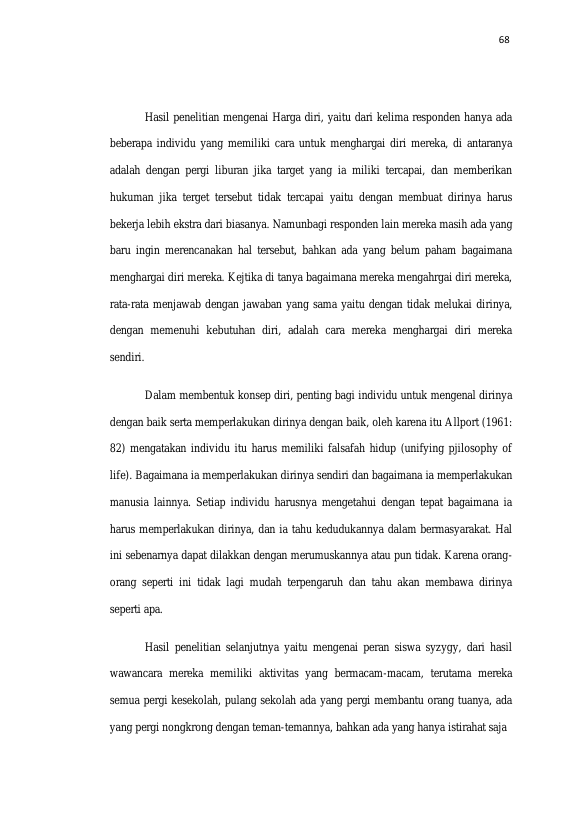 68

Hasil penelitian mengenai Harga diri, yaitu dari kelima responden hanya ada beberapa individu yang memiliki cara untuk menghargai diri mereka, di antaranya adalah dengan pergi liburan jika target yang ia miliki tercapai, dan memberikan hukuman jika terget tersebut tidak tercapai yaitu dengan membuat dirinya harus bekerja lebih ekstra dari biasanya. Namunbagi responden lain mereka masih ada yang baru ingin merencanakan hal tersebut, bahkan ada yang belum paham bagaimana menghargai diri mereka. Kejtika di tanya bagaimana mereka mengahrgai diri mereka, rata-rata menjawab dengan jawaban yang sama yaitu dengan tidak melukai dirinya, dengan memenuhi kebutuhan diri, adalah cara mereka menghargai diri mereka sendiri.

Dalam membentuk konsep diri, penting bagi individu untuk mengenal dirinya dengan baik serta memperlakukan dirinya dengan baik, oleh karena itu Allport (1961: 82) mengatakan individu itu harus memiliki falsafah hidup (unifying pjilosophy of life). Bagaimana ia memperlakukan dirinya sendiri dan bagaimana ia memperlakukan manusia lainnya. Setiap individu harusnya mengetahui dengan tepat bagaimana ia harus memperlakukan dirinya, dan ia tahu kedudukannya dalam bermasyarakat. Hal ini sebenarnya dapat dilakkan dengan merumuskannya atau pun tidak. Karena orang-orang seperti ini tidak lagi mudah terpengaruh dan tahu akan membawa dirinya seperti apa.

Hasil penelitian selanjutnya yaitu mengenai peran siswa syzygy, dari hasil wawancara mereka memiliki aktivitas yang bermacam-macam, terutama mereka semua pergi kesekolah, pulang sekolah ada yang pergi membantu orang tuanya, ada yang pergi nongkrong dengan teman-temannya, bahkan ada yang hanya istirahat saja